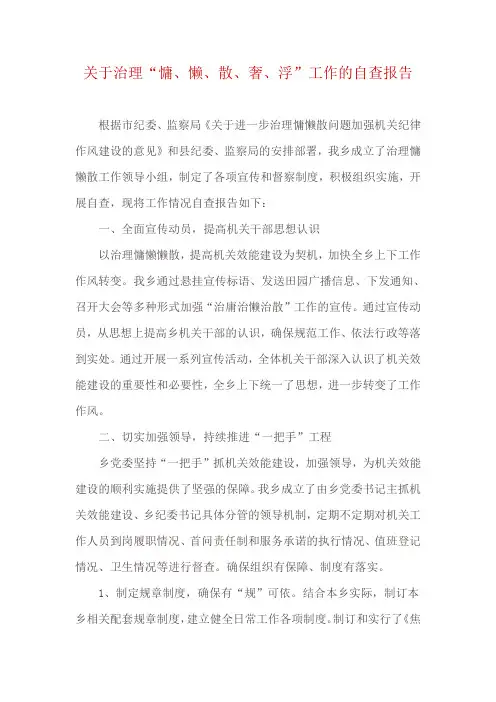 关于治理“慵、懒、散、奢、浮”工作的自查报告

根据市纪委、监察局《关于进一步治理慵懒散问题加强机关纪律作风建设的意见》和县纪委、监察局的安排部署，我乡成立了治理慵懒散工作领导小组，制定了各项宣传和督察制度，积极组织实施，开展自查，现将工作情况自查报告如下：

一、全面宣传动员，提高机关干部思想认识

以治理慵懒懒散，提高机关效能建设为契机，加快全乡上下工作作风转变。我乡通过悬挂宣传标语、发送田园广播信息、下发通知、召开大会等多种形式加强“治庸治懒治散”工作的宣传。通过宣传动员，从思想上提高乡机关干部的认识，确保规范工作、依法行政等落到实处。通过开展一系列宣传活动，全体机关干部深入认识了机关效能建设的重要性和必要性，全乡上下统一了思想，进一步转变了工作作风。

二、切实加强领导，持续推进“一把手”工程

乡党委坚持“一把手”抓机关效能建设，加强领导，为机关效能建设的顺利实施提供了坚强的保障。我乡成立了由乡党委书记主抓机关效能建设、乡纪委书记具体分管的领导机制，定期不定期对机关工作人员到岗履职情况、首问责任制和服务承诺的执行情况、值班登记情况、卫生情况等进行督查。确保组织有保障、制度有落实。

1、制定规章制度，确保有“规”可依。结合本乡实际，制订本乡相关配套规章制度，建立健全日常工作各项制度。制订和实行了《焦